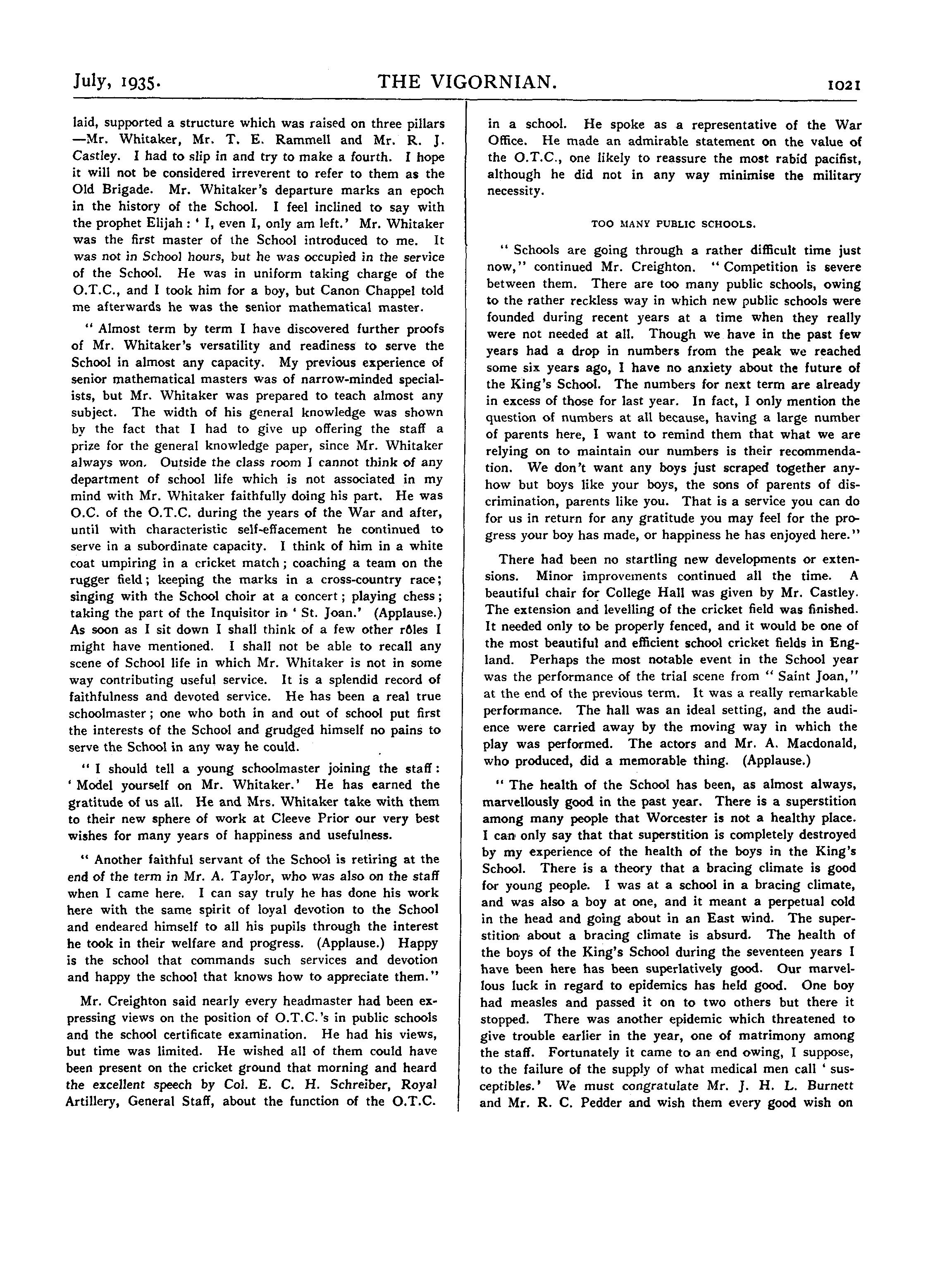 July, 1935. THE VIGORNIAN. 1021

laid, supported a structure which was raised on three pillars —Mr. Whitaker, Mr. T. E. Rammell and Mr. R. J. Castley. I had to slip in and try to make a fourth. I hope it will not be considered irreverent to refer to them as the Old Brigade. Mr. Whitaker's departure marks an epoch in the history of the School. I feel inclined to say with the prophet Elijah : ' I, even I, only am left.' Mr. Whitaker was the first master of the School introduced to me. It was not in School hours, but he was occupied in the service of the School. He was in uniform taking charge of the O.T.C., and I took him for a boy, but Canon Chappel told me afterwards he was the senior mathematical master.

" Almost term by term I have discovered further proofs of Mr. Whitaker's versatility and readiness to serve the School in almost any capacity. My previous experience of senior mathematical masters was of narrow-minded specialists, but Mr. Whitaker was prepared to teach almost any subject. The width of his general knowledge was shown by the fact that I had to give up offering the staff a prize for the general knowledge paper, since Mr. Whitaker always won. Outside the class room I cannot think of any department of school life which is not associated in my mind with Mr. Whitaker faithfully doing his part. He was O.C. of the O.T.C. during the years of the War and after, until with characteristic self-effacement he continued to serve in a subordinate capacity. I think of him in a white coat umpiring in a cricket match ; coaching a team on the rugger field ; keeping the marks in a cross-country race ; singing with the School choir at a concert ; playing chess ; taking the part of the Inquisitor in ' St. Joan.' (Applause.) As soon as I sit down I shall think of a few other rôles I might have mentioned. I shall not be able to recall any scene of School life in which Mr. Whitaker is not in some way contributing useful service. It is a splendid record of faithfulness and devoted service. He has been a real true schoolmaster ; one who both in and out of school put first the interests of the School and grudged himself no pains to serve the School in any way he could.

" I should tell a young schoolmaster joining the staff : ' Model yourself on Mr. Whitaker.' He has earned the gratitude of us all. He and Mrs. Whitaker take with them to their new sphere of work at Cleeve Prior our very best wishes for many years of happiness and usefulness.

" Another faithful servant of the School is retiring at the end of the term in Mr. A. Taylor, who was also on the staff when I came here. I can say truly he has done his work here with the same spirit of loyal devotion to the School and endeared himself to all his pupils through the interest he took in their welfare and progress. (Applause.) Happy is the school that commands such services and devotion and happy the school that knows how to appreciate them."

Mr. Creighton said nearly every headmaster had been expressing views on the position of O.T.C.'s in public schools and the school certificate examination. He had his views, but time was limited. He wished all of them could have been present on the cricket ground that morning and heard the excellent speech by Col. E. C. H. Schreiber, Royal Artillery, General Staff, about the function of the O.T.C. in a school. He spoke as a representative of the War Office. He made an admirable statement on the value of the O.T.C., one likely to reassure the most rabid pacifist, although he did not in any way minimise the military necessity.

TOO MANY PUBLIC SCHOOLS.

" Schools are going through a rather difficult time just now," continued Mr. Creighton. " Competition is severe between them. There are too many public schools, owing to the rather reckless way in which new public schools were founded during recent years at a time when they really were not needed at all. Though we have in the past few years had a drop in numbers from the peak we reached some six years ago, I have no anxiety about the future of the King's School. The numbers for next term are already in excess of those for last year. In fact, I only mention the question of numbers at all because, having a large number of parents here, I want to remind them that what we are relying on to maintain our numbers is their recommendation. We don't want any boys just scraped together anyhow but boys like your boys, the sons of parents of discrimination, parents like you. That is a service you can do for us in return for any gratitude you may feel for the progress your boy has made, or happiness he has enjoyed here."

There had been no startling new developments or extensions. Minor improvements continued all the time. A beautiful chair for College Hall was given by Mr. Castley. The extension and levelling of the cricket field was finished. It needed only to be properly fenced, and it would be one of the most beautiful and efficient school cricket fields in England. Perhaps the most notable event in the School year was the performance of the trial scene from " Saint Joan," at the end of the previous term. It was a really remarkable performance. The hall was an ideal setting, and the audience were carried away by the moving way in which the play was performed. The actors and Mr. A. Macdonald, who produced, did a memorable thing. (Applause.)

" The health of the School has been, as almost always, marvellously good in the past year. There is a superstition among many people that Worcester is not a healthy place. I can only say that that superstition is completely destroyed by my experience of the health of the boys in the King's School. There is a theory that a bracing climate is good for young people. I was at a school in a bracing climate, and was also a boy at one, and it meant a perpetual cold in the head and going about in an East wind. The superstition about a bracing climate is absurd. The health of the boys of the King's School during the seventeen years I have been here has been superlatively good. Our marvellous luck in regard to epidemics has held good. One boy had measles and passed it on to two others but there it stopped. There was another epidemic which threatened to give trouble earlier in the year, one of matrimony among the staff. Fortunately it came to an end owing, I suppose, to the failure of the supply of what medical men call ' susceptibles.' We must congratulate Mr. J. H. L. Burnett and Mr. R. C. Pedder and wish them every good wish on